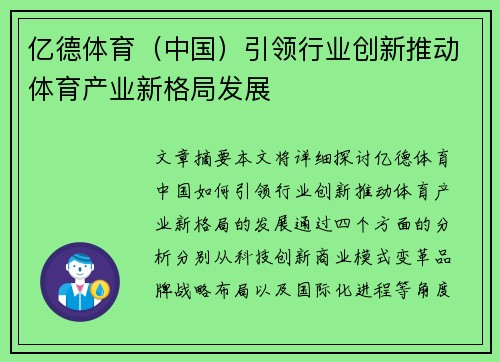 亿德体育（中国）引领行业创新推动体育产业新格局发展

文章摘要本文将详细探讨亿德体育中国如何引领行业创新推动体育产业新格局的发展通过四个方面的分析分别从科技创新商业模式变革品牌战略布局以及国际化进程等角度